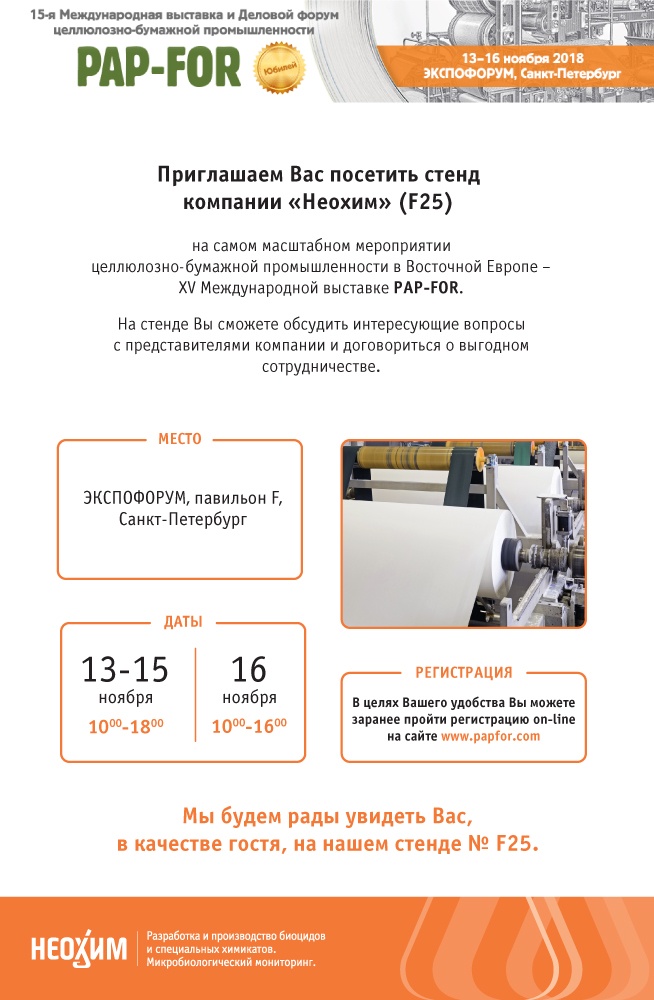 15-я Международная выставка и Деловой форум целлюлозно-бумажной промышленности

PAP-FOR

Юбилей

13–16 ноября 2018
ЭКСПОФОРУМ, Санкт-Петербург

Приглашаем Вас посетить стенд компании «Неохим» (F25)

на самом масштабном мероприятии целлюлозно-бумажной промышленности в Восточной Европе – XV Международной выставке PAP-FOR.

На стенде Вы сможете обсудить интересующие вопросы с представителями компании и договориться о выгодном сотрудничестве.

МЕСТО

ЭКСПОФОРУМ, павильон F, Санкт-Петербург

ДАТЫ

13-15
ноября
$10^{00}$-$18^{00}$

16
ноября
$10^{00}$-$16^{00}$

РЕГИСТРАЦИЯ

В целях Вашего удобства Вы можете заранее пройти регистрацию on-line на сайте www.papfor.com

Мы будем рады увидеть Вас, в качестве гостя, на нашем стенде № F25.

НЕОХИМ

Разработка и производство биоцидов и специальных химикатов. Микробиологический мониторинг.